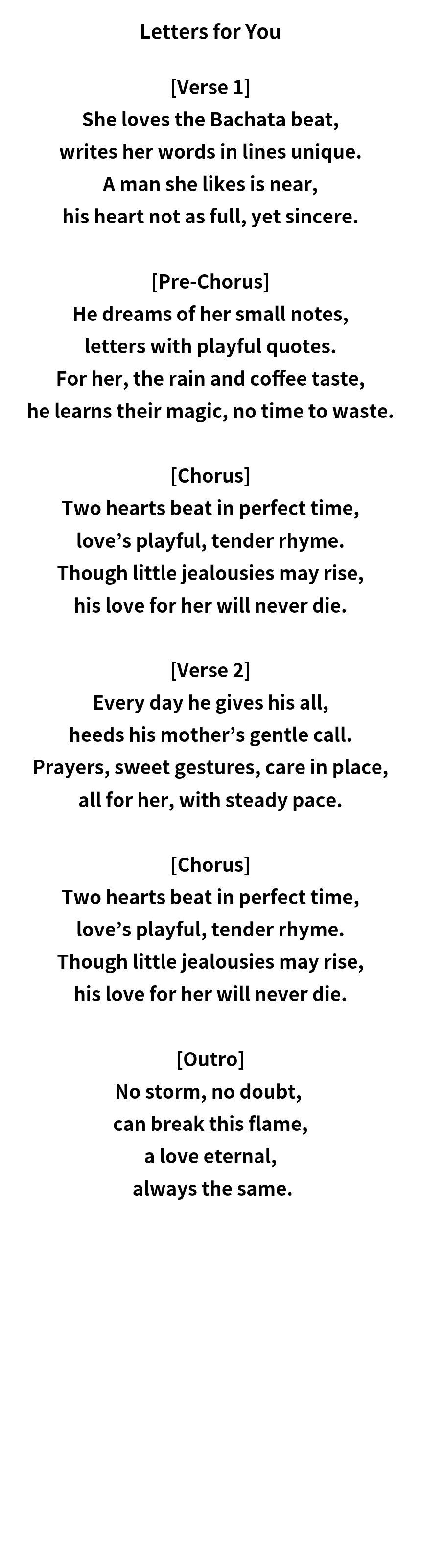 Letters for You

[Verse 1]
She loves the Bachata beat,
writes her words in lines unique.
A man she likes is near,
his heart not as full, yet sincere.

[Pre-Chorus]
He dreams of her small notes,
letters with playful quotes.
For her, the rain and coffee taste,
he learns their magic, no time to waste.

[Chorus]
Two hearts beat in perfect time,
love’s playful, tender rhyme.
Though little jealousies may rise,
his love for her will never die.

[Verse 2]
Every day he gives his all,
heeds his mother’s gentle call.
Prayers, sweet gestures, care in place,
all for her, with steady pace.

[Chorus]
Two hearts beat in perfect time,
love’s playful, tender rhyme.
Though little jealousies may rise,
his love for her will never die.

[Outro]
No storm, no doubt,
can break this flame,
a love eternal,
always the same.